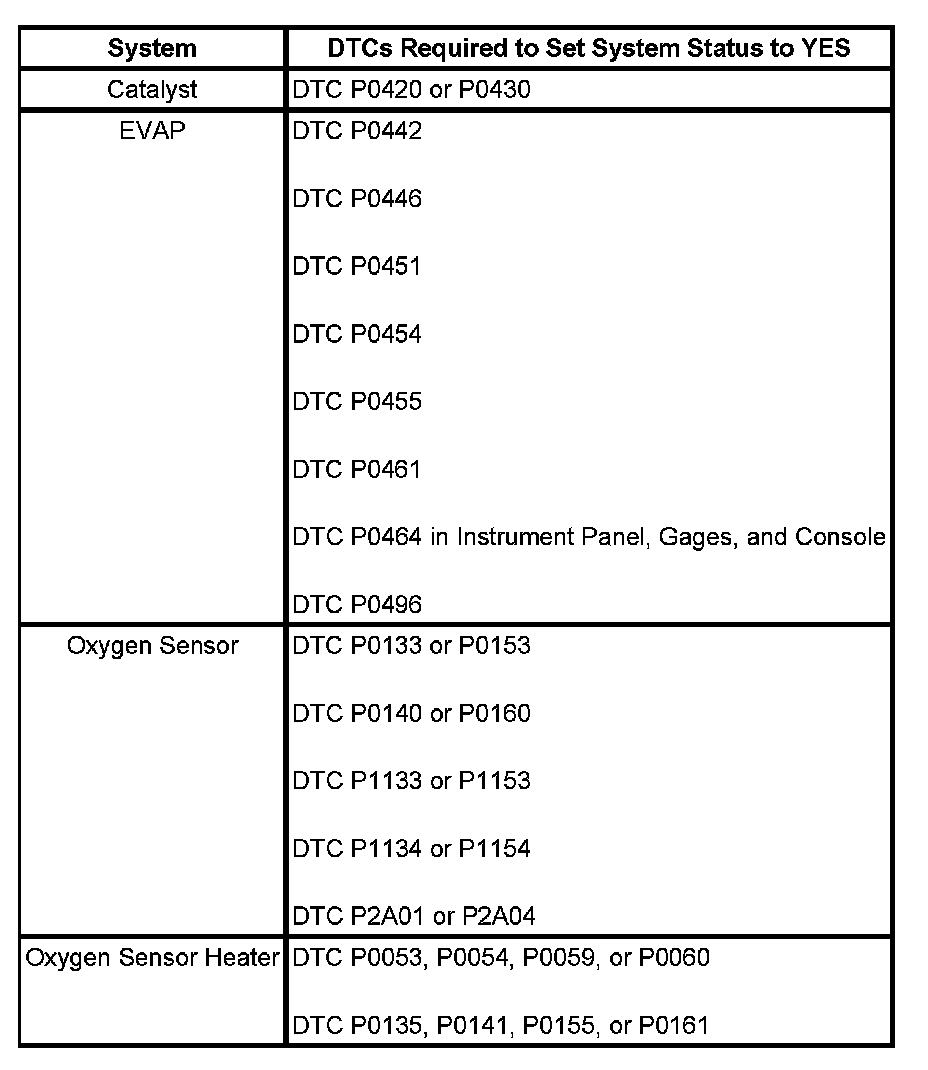 | System | DTCs Required to Set System Status to YES |
|---|---|
| Catalyst | DTC P0420 or P0430 |
| EVAP | DTC P0442<br><br>DTC P0446<br><br>DTC P0451<br><br>DTC P0454<br><br>DTC P0455<br><br>DTC P0461<br><br>DTC P0464 in Instrument Panel, Gages, and Console<br><br>DTC P0496 |
| Oxygen Sensor | DTC P0133 or P0153<br><br>DTC P0140 or P0160<br><br>DTC P1133 or P1153<br><br>DTC P1134 or P1154<br><br>DTC P2A01 or P2A04 |
| Oxygen Sensor Heater | DTC P0053, P0054, P0059, or P0060<br><br>DTC P0135, P0141, P0155, or P0161 |